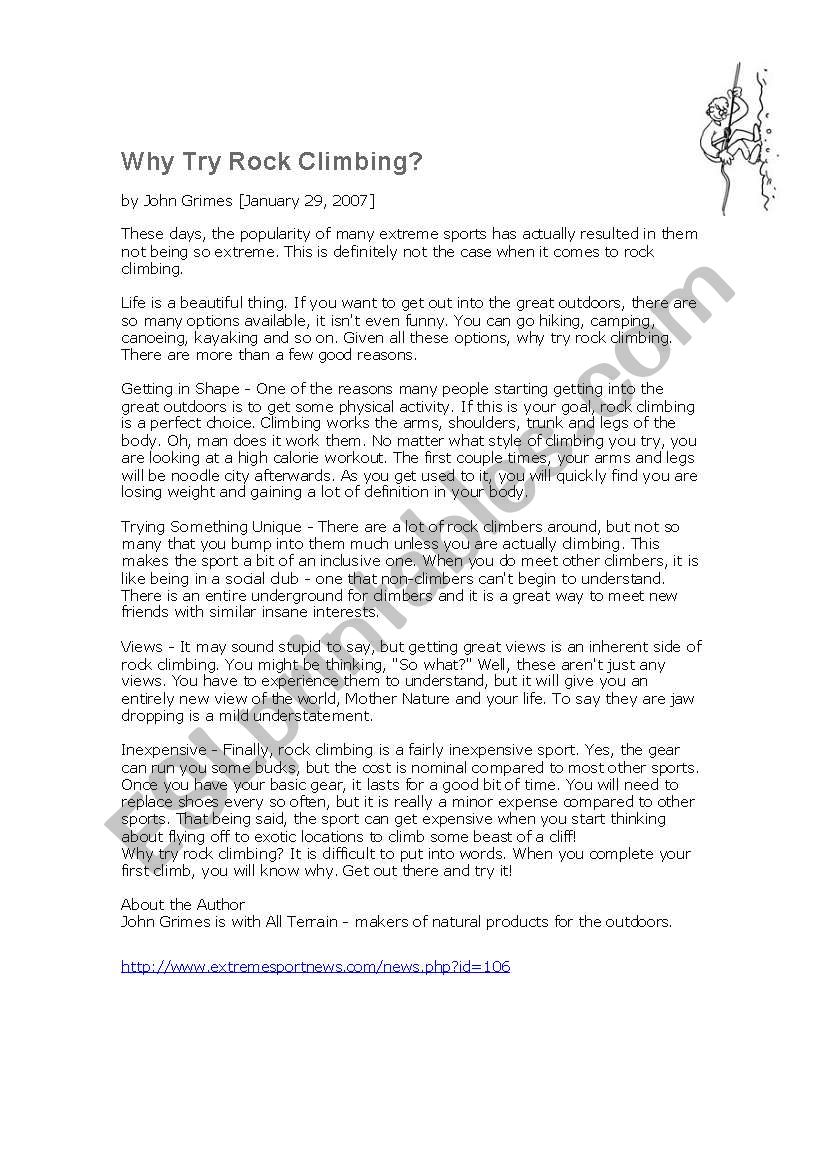 Why Try Rock Climbing?

by John Grimes [January 29, 2007]

These days, the popularity of many extreme sports has actually resulted in them not being so extreme. This is definitely not the case when it comes to rock climbing.

Life is a beautiful thing. If you want to get out into the great outdoors, there are so many options available, it isn't even funny. You can go hiking, camping, canoeing, kayaking and so on. Given all these options, why try rock climbing. There are more than a few good reasons.

Getting in Shape - One of the reasons many people starting getting into the great outdoors is to get some physical activity. If this is your goal, rock climbing is a perfect choice. Climbing works the arms, shoulders, trunk and legs of the body. Oh, man does it work them. No matter what style of climbing you try, you are looking at a high calorie workout. The first couple times, your arms and legs will be noodle city afterwards. As you get used to it, you will quickly find you are losing weight and gaining a lot of definition in your body.

Trying Something Unique - There are a lot of rock climbers around, but not so many that you bump into them much unless you are actually climbing. This makes the sport a bit of an inclusive one. When you do meet other climbers, it is like being in a social club - one that non-climbers can't begin to understand. There is an entire underground for climbers and it is a great way to meet new friends with similar insane interests.

Views - It may sound stupid to say, but getting great views is an inherent side of rock climbing. You might be thinking, "So what?" Well, these aren't just any views. You have to experience them to understand, but it will give you an entirely new view of the world, Mother Nature and your life. To say they are jaw dropping is a mild understatement.

Inexpensive - Finally, rock climbing is a fairly inexpensive sport. Yes, the gear can run you some bucks, but the cost is nominal compared to most other sports. Once you have your basic gear, it lasts for a good bit of time. You will need to replace shoes every so often, but it is really a minor expense compared to other sports. That being said, the sport can get expensive when you start thinking about flying off to exotic locations to climb some beast of a cliff!
Why try rock climbing? It is difficult to put into words. When you complete your first climb, you will know why. Get out there and try it!

About the Author
John Grimes is with All Terrain - makers of natural products for the outdoors.

http://www.extremesportnews.com/news.php?id=106

ESLprintables.com